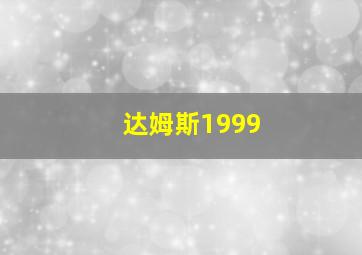 达姆斯1999